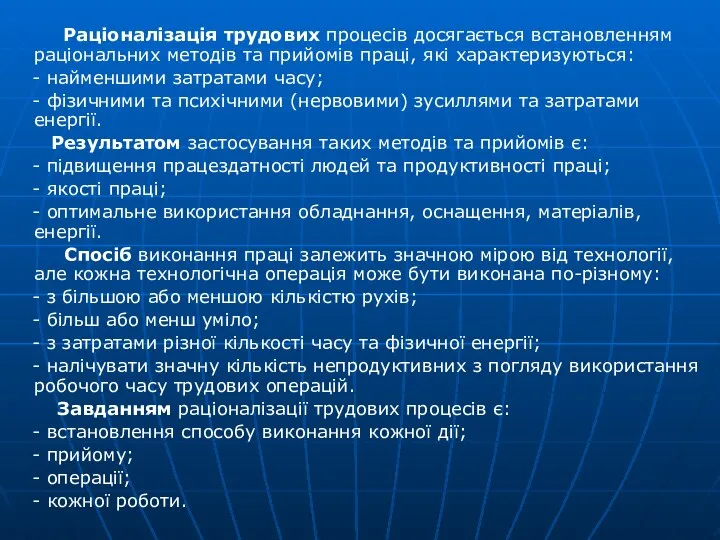 Раціоналізація трудових процесів досягається встановленням раціональних методів та прийомів праці, які характеризуються:
- найменшими затратами часу;
- фізичними та психічними (нервовими) зусиллями та затратами енергії.

Результатом застосування таких методів та прийомів є:
- підвищення працездатності людей та продуктивності праці;
- якості праці;
- оптимальне використання обладнання, оснащення, матеріалів, енергії.

Спосіб виконання праці залежить значною мірою від технології, але кожна технологічна операція може бути виконана по-різному:
- з більшою або меншою кількістю рухів;
- більш або менш уміло;
- з затратами різної кількості часу та фізичної енергії;
- налічувати значну кількість непродуктивних з погляду використання робочого часу трудових операцій.

Завданням раціоналізації трудових процесів є:
- встановлення способу виконання кожної дії;
- прийому;
- операції;
- кожної роботи.